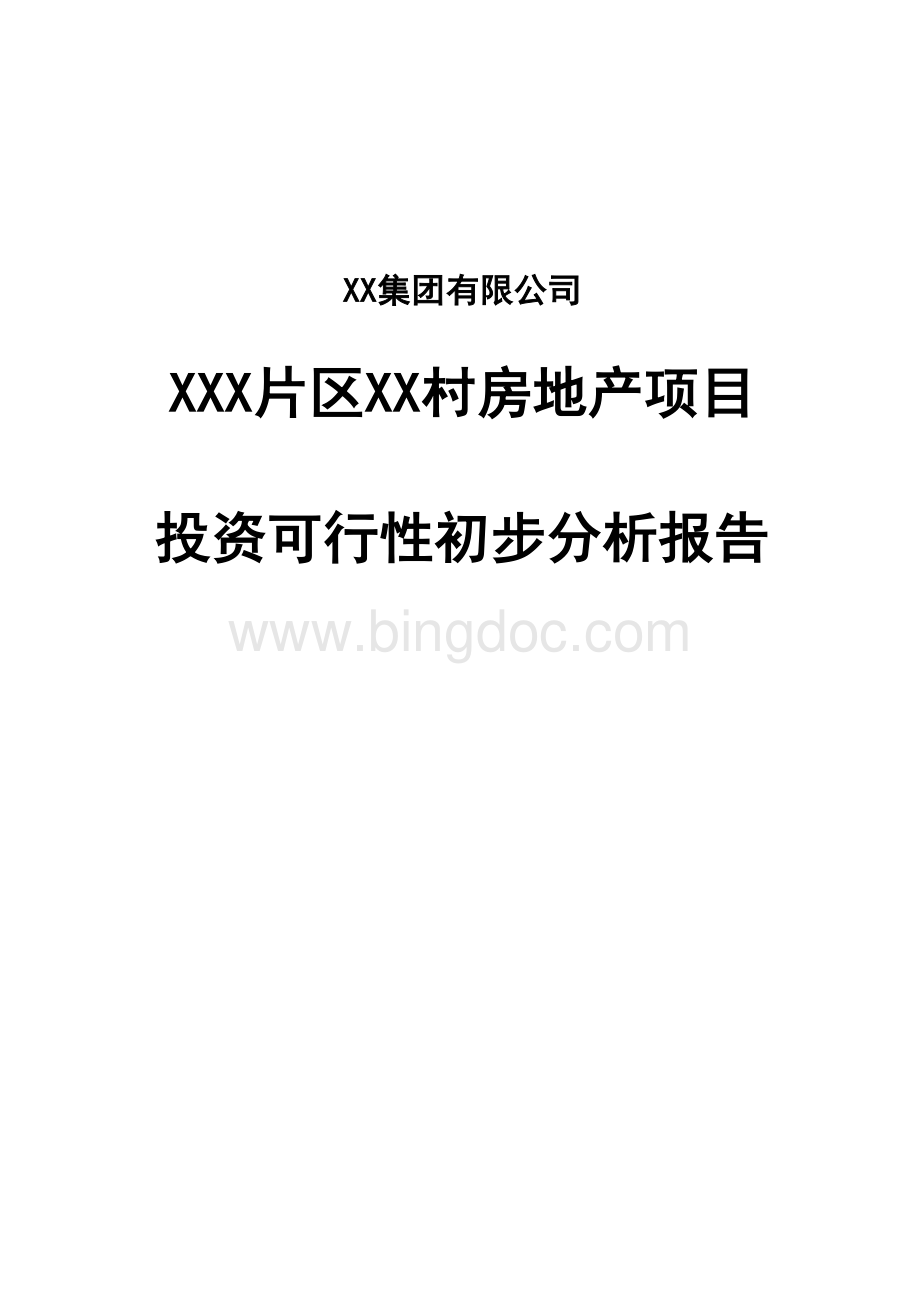 XX集团有限公司

XXX片区XX村房地产项目

投资可行性初步分析报告

www.bingdoc.com